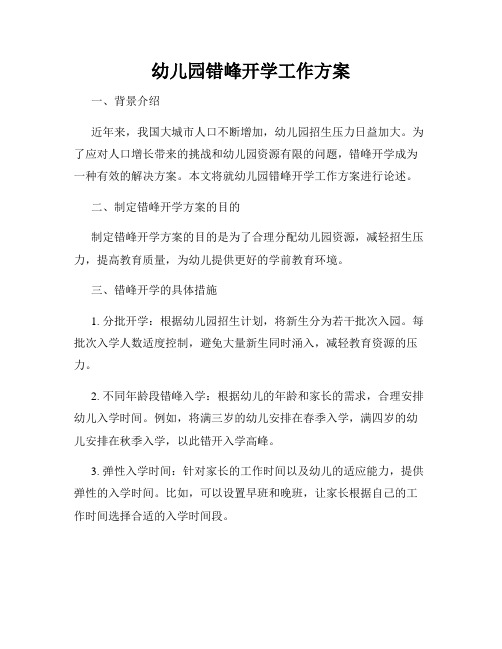 幼儿园错峰开学工作方案

一、背景介绍

近年来，我国大城市人口不断增加，幼儿园招生压力日益加大。为了应对人口增长带来的挑战和幼儿园资源有限的问题，错峰开学成为一种有效的解决方案。本文将就幼儿园错峰开学工作方案进行论述。

二、制定错峰开学方案的目的

制定错峰开学方案的目的是为了合理分配幼儿园资源，减轻招生压力，提高教育质量，为幼儿提供更好的学前教育环境。

三、错峰开学的具体措施

1. 分批开学：根据幼儿园招生计划，将新生分为若干批次入园。每批次入学人数适度控制，避免大量新生同时涌入，减轻教育资源的压力。

2. 不同年龄段错峰入学：根据幼儿的年龄和家长的需求，合理安排幼儿入学时间。例如，将满三岁的幼儿安排在春季入学，满四岁的幼儿安排在秋季入学，以此错开入学高峰。

3. 弹性入学时间：针对家长的工作时间以及幼儿的适应能力，提供弹性的入学时间。比如，可以设置早班和晚班，让家长根据自己的工作时间选择合适的入学时间段。